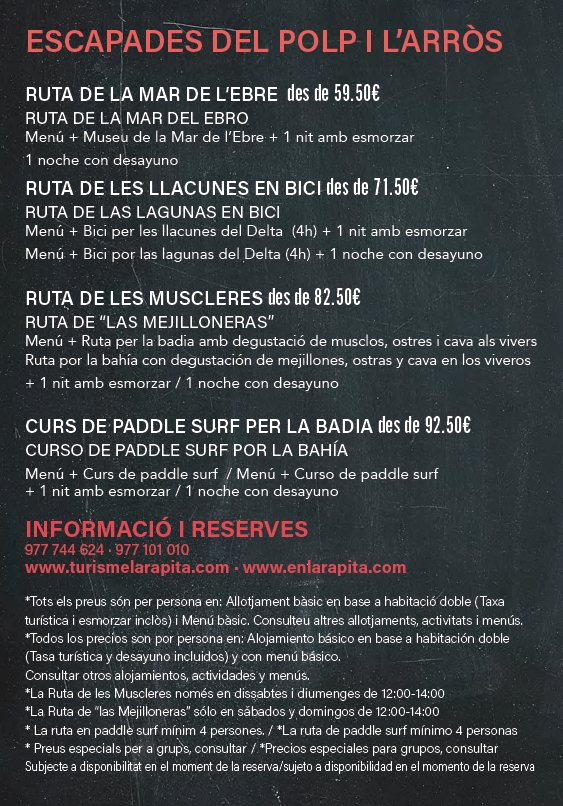 ESCAPADES DEL POLP I L'ARRÒS

RUTA DE LA MAR DE L'EBRE des de 59.50€
RUTA DE LA MAR DEL EBRO
Menú + Museu de la Mar de l'Ebre + 1 nit amb esmorzar
1 noche con desayuno

RUTA DE LES LLACUNES EN BICI des de 71.50€
RUTA DE LAS LAGUNAS EN BICI
Menú + Bici per les llacunes del Delta (4h) + 1 nit amb esmorzar
Menú + Bici por las lagunas del Delta (4h) + 1 noche con desayuno

RUTA DE LES MUSCLERES des de 82.50€
RUTA DE "LAS MEJILLONERAS"
Menú + Ruta per la badia amb degustació de musclos, ostres i cava als vivers
Ruta por la bahía con degustación de mejillones, ostras y cava en los viveros
+ 1 nit amb esmorzar / 1 noche con desayuno

CURS DE PADDLE SURF PER LA BADIA des de 92.50€
CURSO DE PADDLE SURF POR LA BAHÍA
Menú + Curs de paddle surf / Menú + Curso de paddle surf
+ 1 nit amb esmorzar / 1 noche con desayuno

INFORMACIÓ I RESERVES
977 744 624 · 977 101 010
www.turismelarapita.com · www.enlarapita.com

*Tots els preus són per persona en: Allotjament bàsic en base a habitació doble (Taxa turística i esmorzar inclòs) i Menú bàsic. Consulteu altres allotjaments, activitats i menús.
*Todos los precios son por persona en: Alojamiento básico en base a habitación doble (Tasa turística y desayuno incluidos) y con menú básico.
Consultar otros alojamientos, actividades y menús.
*La Ruta de les Muscleres només en dissabtes i diumenges de 12:00-14:00
*La Ruta de "las Mejilloneras" sólo en sábados y domingos de 12:00-14:00
* La ruta en paddle surf mínim 4 persones. / *La ruta de paddle surf mínimo 4 personas
* Preus especials per a grups, consultar / *Precios especiales para grupos, consultar
Subjecte a disponibilitat en el moment de la reserva/sujeto a disponibilidad en el momento de la reserva